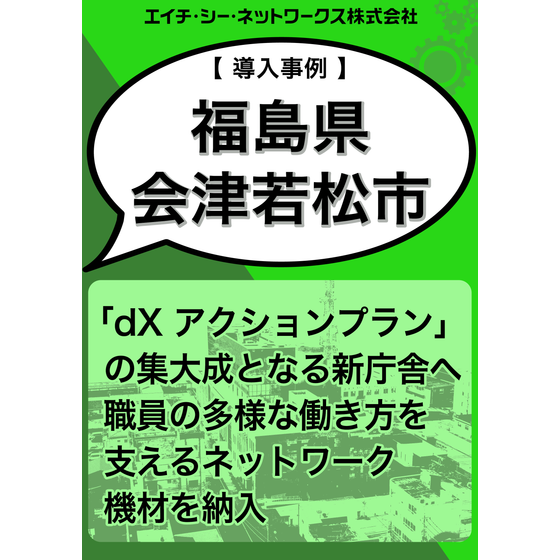 エイチ・シー・ネットワークス株式会社

【 導入事例 】

福島県
会津若松市

「dX アクションプラン」の集大成となる新庁舎へ職員の多様な働き方を支えるネットワーク機材を納入